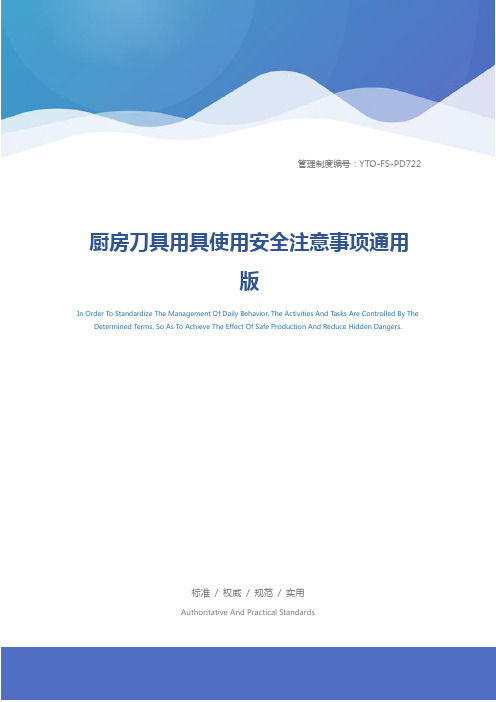 管理制度编号：YTO-FS-PD722

厨房刀具用具使用安全注意事项通用版

In Order To Standardize The Management Of Daily Behavior, The Activities And Tasks Are Controlled By The Determined Terms, So As To Achieve The Effect Of Safe Production And Reduce Hidden Dangers.

标准 / 权威 / 规范 / 实用

Authoritative And Practical Standards